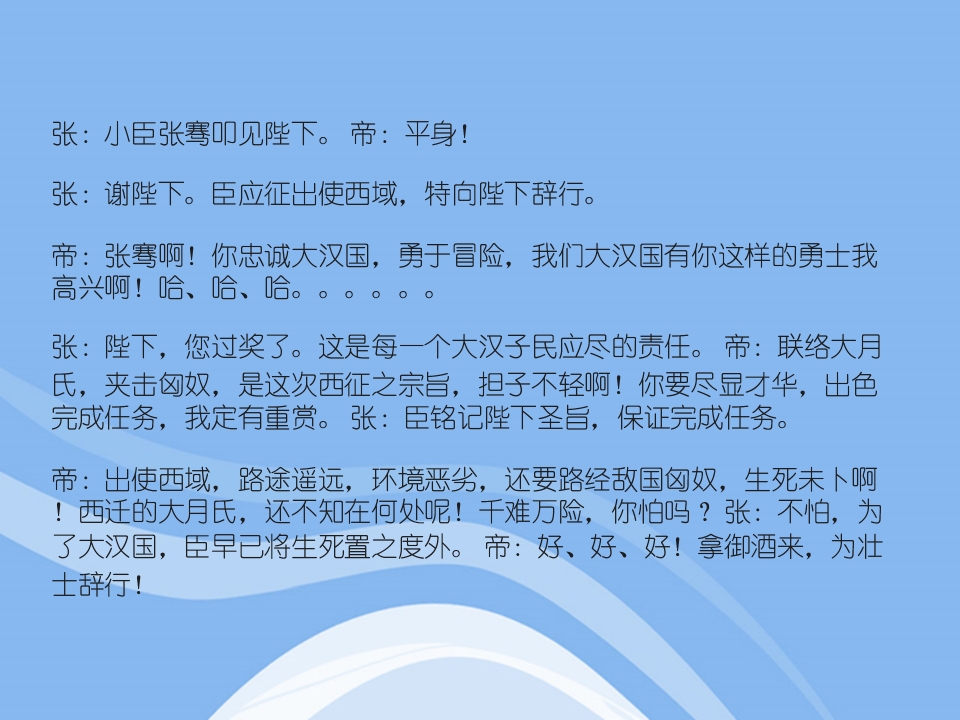 张：小臣张骞叩见陛下。 帝：平身！

张：谢陛下。臣应征出使西域，特向陛下辞行。

帝：张骞啊！你忠诚大汉国，勇于冒险，我们大汉国有你这样的勇士我高兴啊！哈、哈、哈。。。。。。

张：陛下，您过奖了。这是每一个大汉子民应尽的责任。 帝：联络大月氏，夹击匈奴，是这次西征之宗旨，担子不轻啊！你要尽显才华，出色完成任务，我定有重赏。 张：臣铭记陛下圣旨，保证完成任务。

帝：出使西域，路途遥远，环境恶劣，还要路经敌国匈奴，生死未卜啊！西迁的大月氏，还不知在何处呢！千难万险，你怕吗？张：不怕，为了大汉国，臣早已将生死置之度外。 帝：好、好、好！拿御酒来，为壮士辞行！